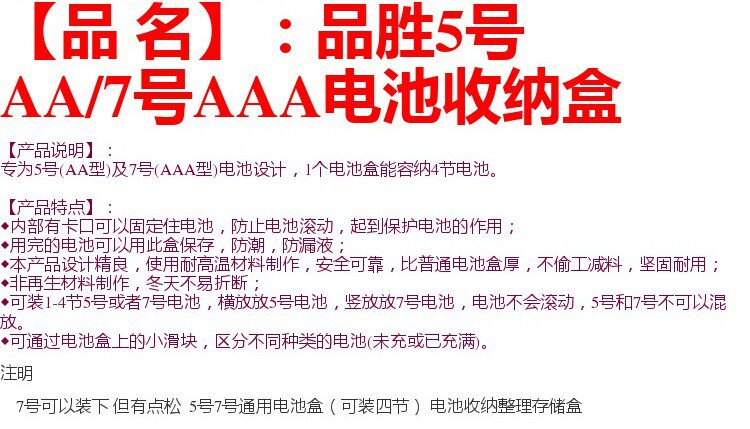 【品 名】：品胜5号AA/7号AAA电池收纳盒

【产品说明】：
专为5号(AA型)及7号(AAA型)电池设计，1个电池盒能容纳4节电池。

【产品特点】：
◆内部有卡口可以固定住电池，防止电池滚动，起到保护电池的作用；
◆用完的电池可以用此盒保存，防潮，防漏液；
◆本产品设计精良，使用耐高温材料制作，安全可靠，比普通电池盒厚，不偷工减料，坚固耐用；
◆非再生材料制作，冬天不易折断；
◆可装1-4节5号或者7号电池，横放放5号电池，竖放放7号电池，电池不会滚动，5号和7号不可以混放。
◆可通过电池盒上的小滑块，区分不同种类的电池(未充或已充满)。

注明

7号可以装下 但有点松 5号7号通用电池盒（可装四节）电池收纳整理存储盒